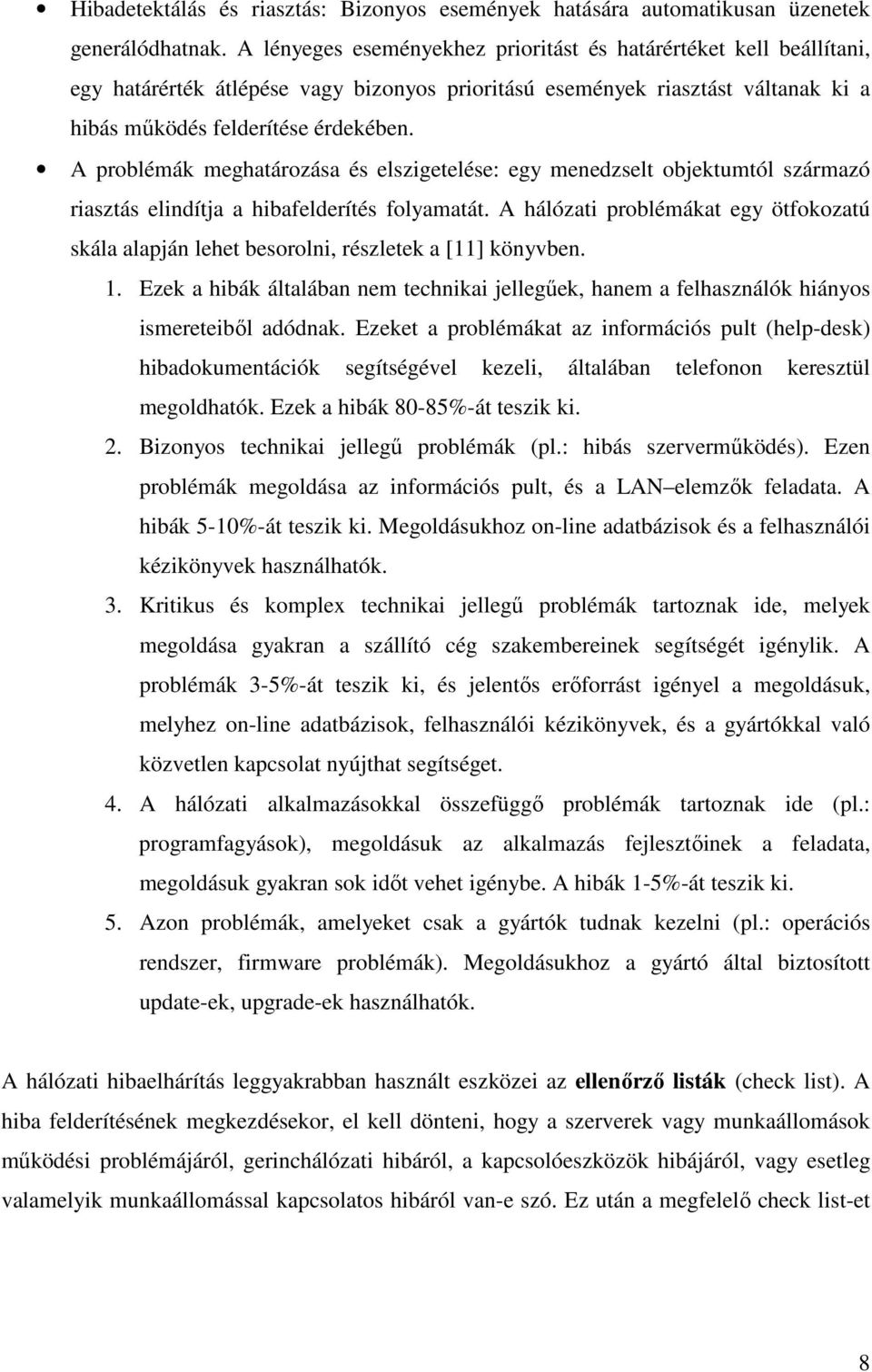 • Hibadetektálás és riasztás: Bizonyos események hatására automatikusan üzenetek generálódhatnak. A lényeges eseményekhez prioritást és határértéket kell beállítani, egy határérték átlépése vagy bizonyos prioritású események riasztást váltanak ki a hibás működés felderítése érdekében.

• A problémák meghatározása és elszigetelése: egy menedzselt objektumtól származó riasztás elindítja a hibafelderítés folyamatát. A hálózati problémákat egy ötfokozatú skála alapján lehet besorolni, részletek a [11] könyvben.

1. Ezek a hibák általában nem technikai jellegűek, hanem a felhasználók hiányos ismereteiből adódnak. Ezeket a problémákat az információs pult (help-desk) hibadokumentációk segítségével kezeli, általában telefonon keresztül megoldhatók. Ezek a hibák 80-85%-át teszik ki.

2. Bizonyos technikai jellegű problémák (pl.: hibás szerverműködés). Ezen problémák megoldása az információs pult, és a LAN elemzők feladata. A hibák 5-10%-át teszik ki. Megoldásukhoz on-line adatbázisok és a felhasználói kézikönyvek használhatók.

3. Kritikus és komplex technikai jellegű problémák tartoznak ide, melyek megoldása gyakran a szállító cég szakembereinek segítségét igénylik. A problémák 3-5%-át teszik ki, és jelentős erőforrást igényel a megoldásuk, melyhez on-line adatbázisok, felhasználói kézikönyvek, és a gyártókkal való közvetlen kapcsolat nyújthat segítséget.

4. A hálózati alkalmazásokkal összefüggő problémák tartoznak ide (pl.: programfagyások), megoldásuk az alkalmazás fejlesztőinek a feladata, megoldásuk gyakran sok időt vehet igénybe. A hibák 1-5%-át teszik ki.

5. Azon problémák, amelyeket csak a gyártók tudnak kezelni (pl.: operációs rendszer, firmware problémák). Megoldásukhoz a gyártó által biztosított update-ek, upgrade-ek használhatók.

A hálózati hibaelhárítás leggyakrabban használt eszközei az ellenőrző listák (check list). A hiba felderítésének megkezdésekor, el kell dönteni, hogy a szerverek vagy munkaállomások működési problémájáról, gerinchálózati hibáról, a kapcsolóeszközök hibájáról, vagy esetleg valamelyik munkaállomással kapcsolatos hibáról van-e szó. Ez után a megfelelő check list-et

8